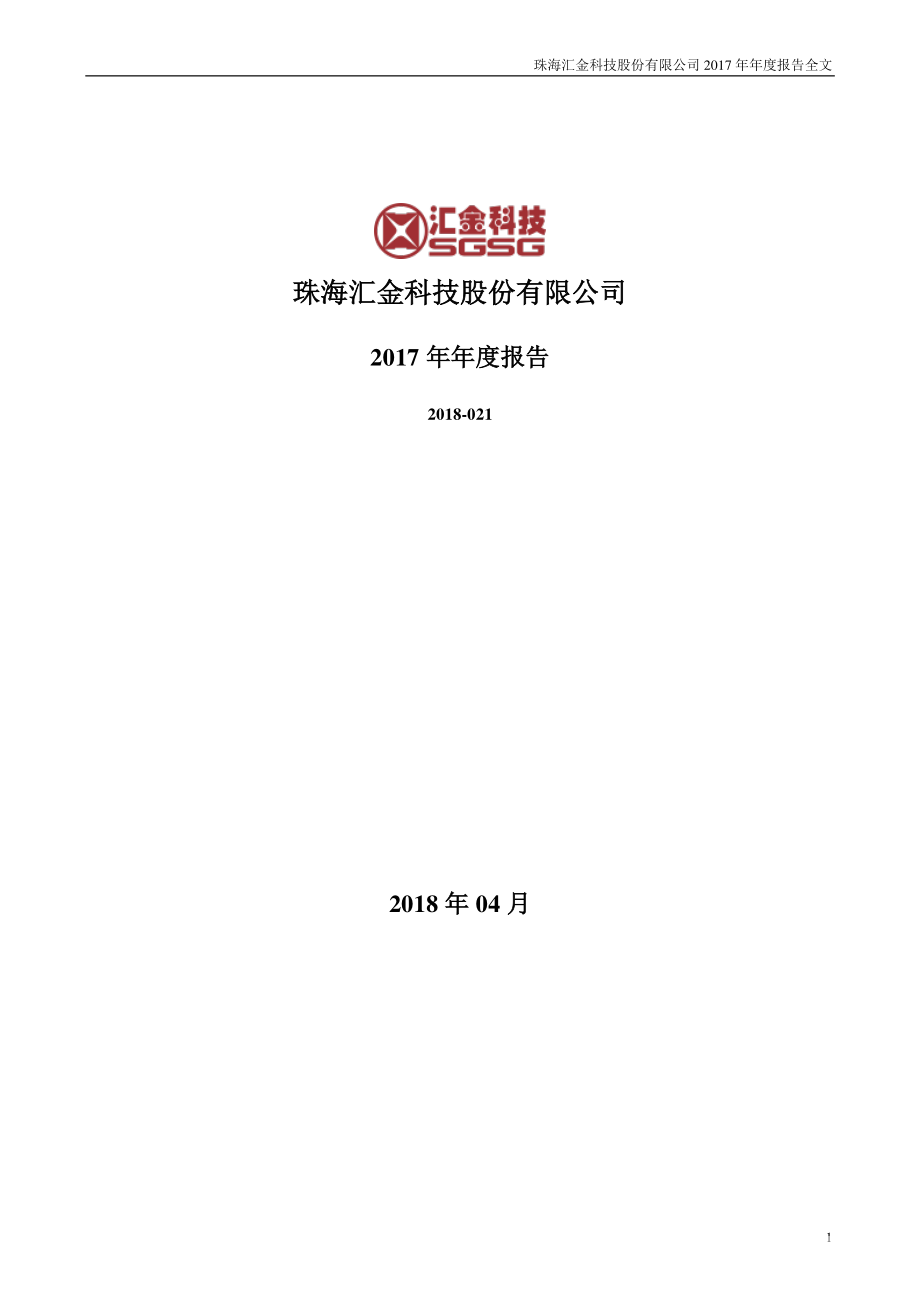 珠海汇金科技股份有限公司 2017 年年度报告全文

汇金科技
SGSG

珠海汇金科技股份有限公司

2017 年年度报告

2018-021

2018 年 04 月

1